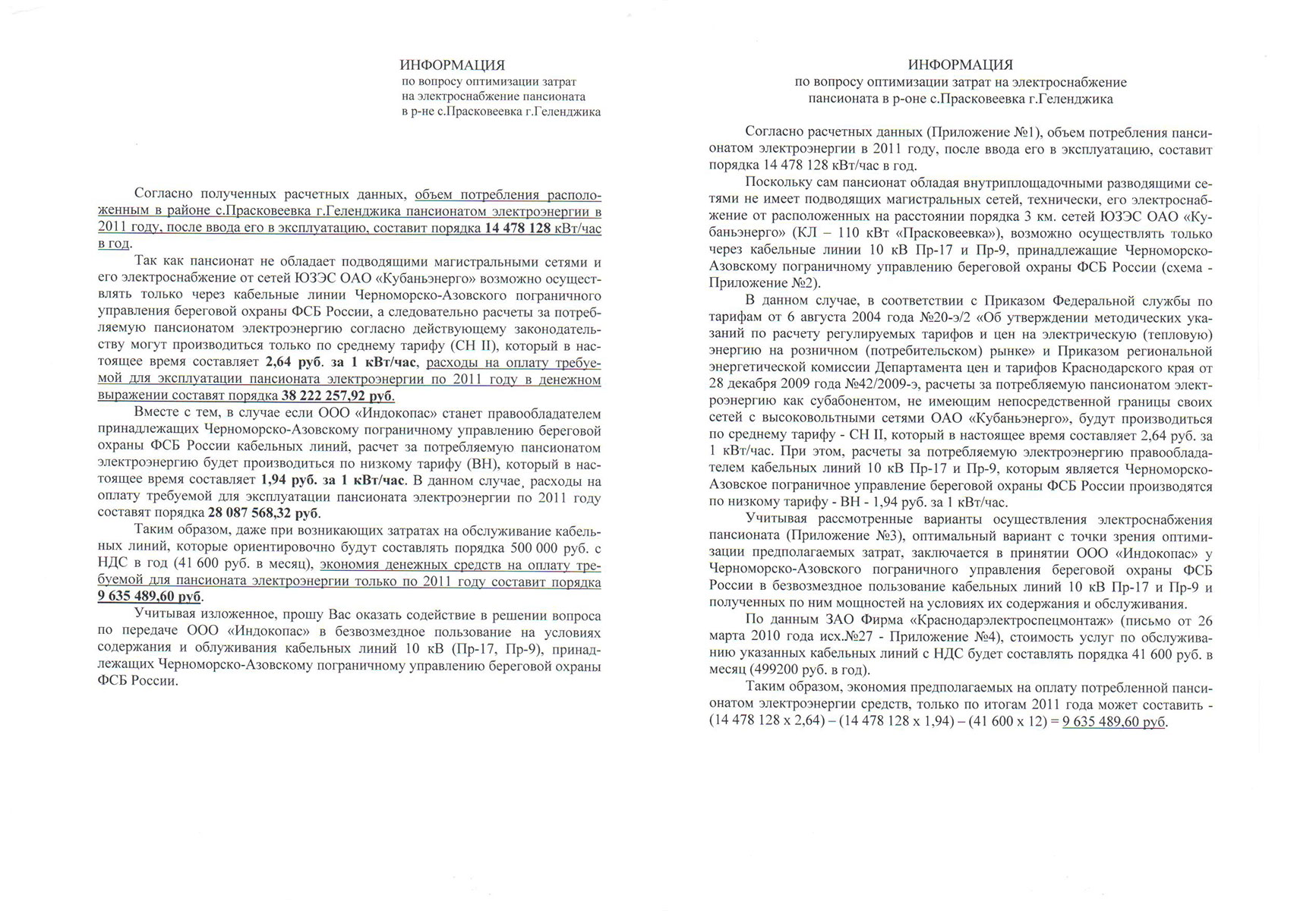 ИНФОРМАЦИЯ
по вопросу оптимизации затрат на электроснабжение пансионата в р-не с.Прасковеевка г.Геленджика

Согласно полученных расчетных данных, объем потребления расположенным в районе с.Прасковеевка г.Геленджика пансионатом электроэнергии в 2011 году, после ввода его в эксплуатацию, составит порядка 14 478 128 кВт/час в год.

Так как пансионат не обладает подводящими магистральными сетями и его электроснабжение от сетей ЮЗЭС ОАО «Кубаньэнерго» возможно осуществлять только через кабельные линии Черноморско-Азовского пограничного управления береговой охраны ФСБ России, а следовательно расчеты за потребляемую пансионатом электроэнергию согласно действующему законодательству могут производиться только по среднему тарифу (СН II), который в настоящее время составляет 2,64 руб. за 1 кВт/час, расходы на оплату требуемой для эксплуатации пансионата электроэнергии по 2011 году в денежном выражении составят порядка 38 222 257,92 руб.

Вместе с тем, в случае если ООО «Индокопас» станет правообладателем принадлежащих Черноморско-Азовскому пограничному управлению береговой охраны ФСБ России кабельных линий, расчет за потребляемую пансионатом электроэнергию будет производиться по низкому тарифу (ВН), который в настоящее время составляет 1,94 руб. за 1 кВт/час. В данном случае, расходы на оплату требуемой для эксплуатации пансионата электроэнергии по 2011 году составят порядка 28 087 568,32 руб.

Таким образом, даже при возникающих затратах на обслуживание кабельных линий, которые ориентировочно будут составлять порядка 500 000 руб. с НДС в год (41 600 руб. в месяц), экономия денежных средств на оплату требуемой для пансионата электроэнергии только по 2011 году составит порядка 9 635 489,60 руб.

Учитывая изложенное, прошу Вас оказать содействие в решении вопроса по передаче ООО «Индокопас» в безвозмездное пользование на условиях содержания и облуживания кабельных линий 10 кВ (Пр-17, Пр-9), принадлежащих Черноморско-Азовскому пограничному управлению береговой охраны ФСБ России.

ИНФОРМАЦИЯ
по вопросу оптимизации затрат на электроснабжение пансионата в р-оне с.Прасковеевка г.Геленджика

Согласно расчетных данных (Приложение №1), объем потребления пансионатом электроэнергии в 2011 году, после ввода его в эксплуатацию, составит порядка 14 478 128 кВт/час в год.

Поскольку сам пансионат обладая внутриплощадочными разводящими сетями не имеет подводящих магистральных сетей, технически, его электроснабжение от расположенных на расстоянии порядка 3 км. сетей ЮЗЭС ОАО «Кубаньэнерго» (КЛ – 110 кВт «Прасковеевка»), возможно осуществлять только через кабельные линии 10 кВ Пр-17 и Пр-9, принадлежащие Черноморско-Азовскому пограничному управлению береговой охраны ФСБ России (схема - Приложение №2).

В данном случае, в соответствии с Приказом Федеральной службы по тарифам от 6 августа 2004 года №20-э/2 «Об утверждении методических указаний по расчету регулируемых тарифов и цен на электрическую (тепловую) энергию на розничном (потребительском) рынке» и Приказом региональной энергетической комиссии Департамента цен и тарифов Краснодарского края от 28 декабря 2009 года №42/2009-э, расчеты за потребляемую пансионатом электроэнергию как субабонентом, не имеющим непосредственной границы своих сетей с высоковольтными сетями ОАО «Кубаньэнерго», будут производиться по среднему тарифу - СН II, который в настоящее время составляет 2,64 руб. за 1 кВт/час. При этом, расчеты за потребляемую электроэнергию правообладателем кабельных линий 10 кВ Пр-17 и Пр-9, которым является Черноморско-Азовское пограничное управление береговой охраны ФСБ России производятся по низкому тарифу - ВН - 1,94 руб. за 1 кВт/час.

Учитывая рассмотренные варианты осуществления электроснабжения пансионата (Приложение №3), оптимальный вариант с точки зрения оптимизации предполагаемых затрат, заключается в принятии ООО «Индокопас» у Черноморско-Азовского пограничного управления береговой охраны ФСБ России в безвозмездное пользование кабельных линий 10 кВ Пр-17 и Пр-9 и полученных по ним мощностей на условиях их содержания и обслуживания.

По данным ЗАО Фирма «Краснодарэлектроспецмонтаж» (письмо от 26 марта 2010 года исх.№27 - Приложение №4), стоимость услуг по обслуживанию указанных кабельных линий с НДС будет составлять порядка 41 600 руб. в месяц (499200 руб. в год).

Таким образом, экономия предполагаемых на оплату потребленной пансионатом электроэнергии средств, только по итогам 2011 года может составить - (14 478 128 х 2,64) – (14 478 128 х 1,94) – (41 600 х 12) = 9 635 489,60 руб.